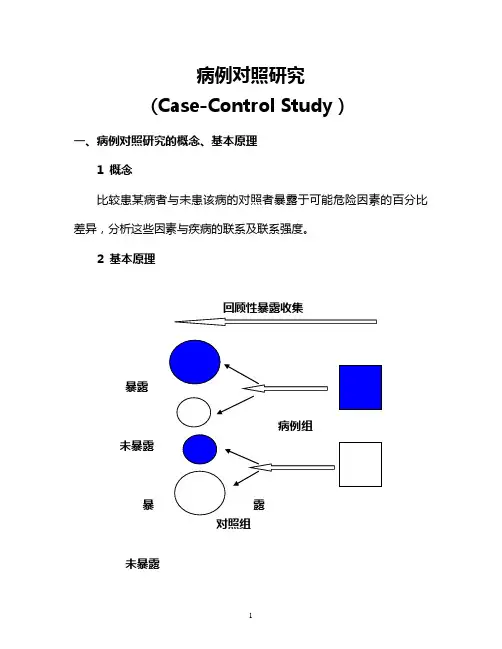 病例对照研究

（Case-Control Study ）

一、病例对照研究的概念、基本原理

1 概念

比较患某病者与未患该病的对照者暴露于可能危险因素的百分比差异，分析这些因素与疾病的联系及联系强度。

2 基本原理

回顾性暴露收集

暴露

病例组

未暴露

暴　　露

对照组

未暴露

1